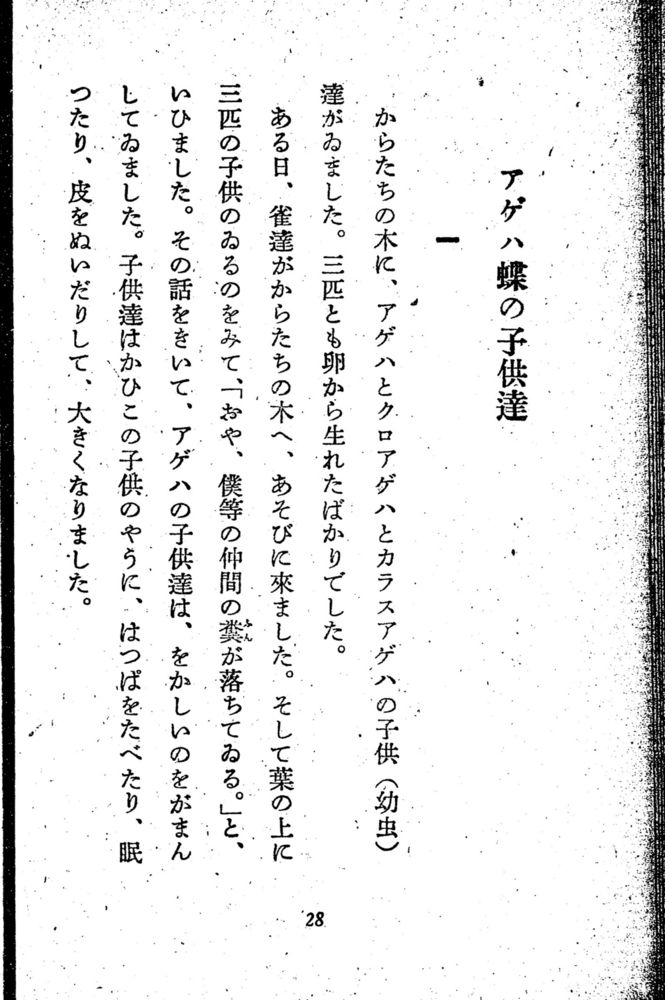 アゲハ蝶の子供達

一

からたちの木に、アゲハとクロアゲハとカラスアゲハの子供（幼虫）達がゐました。三匹とも卵から生れたばかりでした。

ある日、雀達がからたちの木へ、あそびに來ました。そして葉の上に三匹の子供のゐるのをみて、「おや、僕等の仲間の糞が落ちてゐる。」と、いひました。その話をきいて、アゲハの子供達は、をかしいのをがまんしてゐました。子供達はかひこの子供のやうに、はつぱをたべたり、眠つたり、皮をぬいだりして、大きくなりました。

28